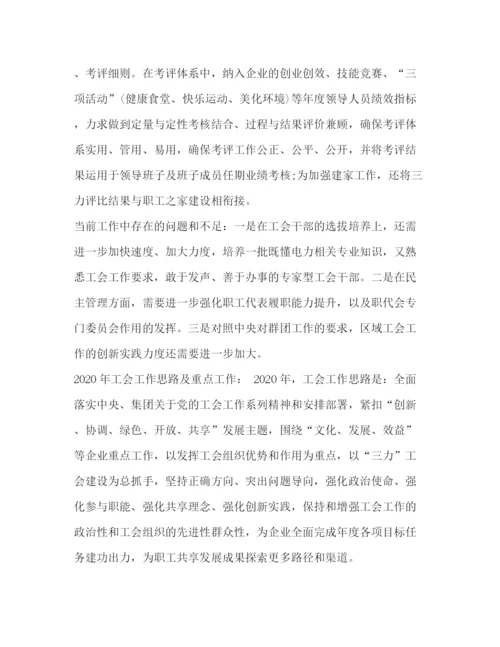 、考评细则。在考评体系中，纳入企业的创业创效、技能竞赛、“三项活动”(健康食堂、快乐运动、美化环境)等年度领导人员绩效指标，力求做到定量与定性考核结合、过程与结果评价兼顾，确保考评体系实用、管用、易用，确保考评工作公正、公平、公开，并将考评结果运用于领导班子及班子成员任期业绩考核;为加强建家工作，还将三力评比结果与职工之家建设相衔接。

当前工作中存在的问题和不足：一是在工会干部的选拔培养上，还需进一步加快速度、加大力度，培养一批既懂电力相关专业知识，又熟悉工会工作要求，敢于发声、善于办事的专家型工会干部。二是在民主管理方面，需要进一步强化职工代表履职能力提升，以及职代会专门委员会作用的发挥。三是对照中央对群团工作的要求，区域工会工作的创新实践力度还需要进一步加大。

2020年工会工作思路及重点工作： 2020年，工会工作思路是：全面落实中央、集团关于党的工会工作系列精神和安排部署，紧扣“创新、协调、绿色、开放、共享”发展主题，围绕“文化、发展、效益”等企业重点工作，以发挥工会组织优势和作用为重点，以“三力”工会建设为总抓手，坚持正确方向、突出问题导向，强化政治使命、强化参与职能、强化共享理念、强化创新实践，保持和增强工会工作的政治性和工会组织的先进性群众性，为企业全面完成年度各项目标任务建功出力，为职工共享发展成果探索更多路径和渠道。